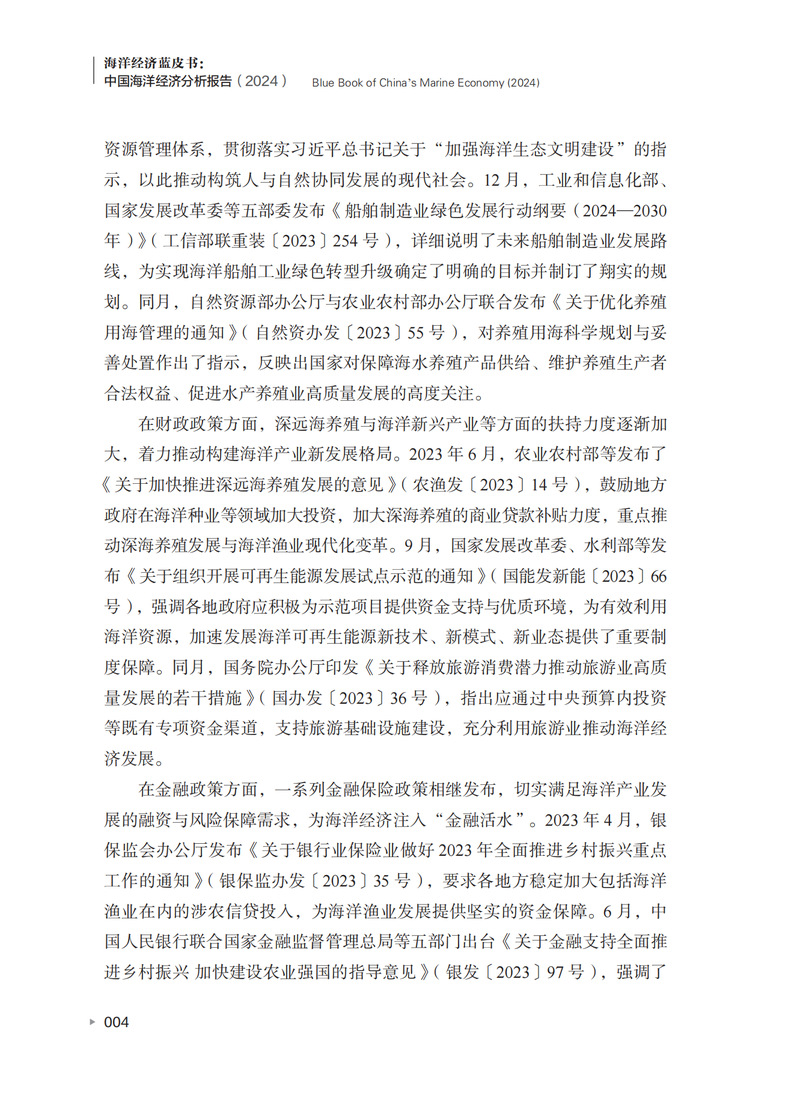 海洋经济蓝皮书：
中国海洋经济分析报告（2024）　Blue Book of China's Marine Economy (2024)

资源管理体系，贯彻落实习近平总书记关于“加强海洋生态文明建设”的指示，以此推动构筑人与自然协同发展的现代社会。12月，工业和信息化部、国家发展改革委等五部委发布《船舶制造业绿色发展行动纲要（2024—2030年）》（工信部联重装〔2023〕254号），详细说明了未来船舶制造业发展路线，为实现海洋船舶工业绿色转型升级确定了明确的目标并制订了翔实的规划。同月，自然资源部办公厅与农业农村部办公厅联合发布《关于优化养殖用海管理的通知》（自然资办发〔2023〕55号），对养殖用海科学规划与妥善处置作出了指示，反映出国家对保障海水养殖产品供给、维护养殖生产者合法权益、促进水产养殖业高质量发展的高度关注。

在财政政策方面，深远海养殖与海洋新兴产业等方面的扶持力度逐渐加大，着力推动构建海洋产业新发展格局。2023年6月，农业农村部等发布了《关于加快推进深远海养殖发展的意见》（农渔发〔2023〕14号），鼓励地方政府在海洋种业等领域加大投资，加大深海养殖的商业贷款补贴力度，重点推动深海养殖发展与海洋渔业现代化变革。9月，国家发展改革委、水利部等发布《关于组织开展可再生能源发展试点示范的通知》（国能发新能〔2023〕66号），强调各地政府应积极为示范项目提供资金支持与优质环境，为有效利用海洋资源，加速发展海洋可再生能源新技术、新模式、新业态提供了重要制度保障。同月，国务院办公厅印发《关于释放旅游消费潜力推动旅游业高质量发展的若干措施》（国办发〔2023〕36号），指出应通过中央预算内投资等既有专项资金渠道，支持旅游基础设施建设，充分利用旅游业推动海洋经济发展。

在金融政策方面，一系列金融保险政策相继发布，切实满足海洋产业发展的融资与风险保障需求，为海洋经济注入“金融活水”。2023年4月，银保监会办公厅发布《关于银行业保险业做好2023年全面推进乡村振兴重点工作的通知》（银保监办发〔2023〕35号），要求各地方稳定加大包括海洋渔业在内的涉农信贷投入，为海洋渔业发展提供坚实的资金保障。6月，中国人民银行联合国家金融监督管理总局等五部门出台《关于金融支持全面推进乡村振兴 加快建设农业强国的指导意见》（银发〔2023〕97号），强调了

004